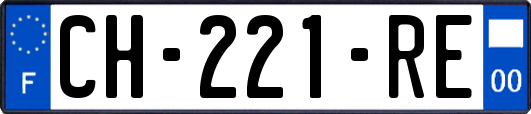 F
CH-221-RE
00